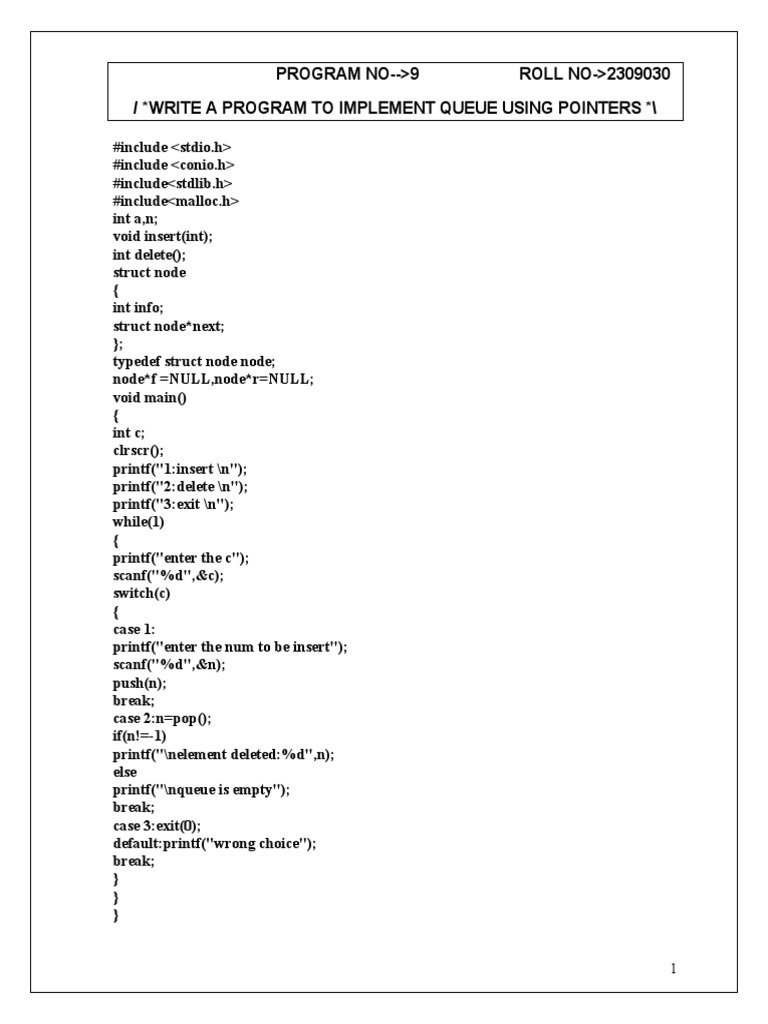 PROGRAM NO-->9 ROLL NO->2309030

/ *WRITE A PROGRAM TO IMPLEMENT QUEUE USING POINTERS *\

#include <stdio.h>
#include <conio.h>
#include<stdlib.h>
#include<malloc.h>
int a,n;
void insert(int);
int delete();
struct node
{
int info;
struct node*next;
};
typedef struct node node;
node*f =NULL,node*r=NULL;
void main()
{
int c;
clrscr();
printf("1:insert \n");
printf("2:delete \n");
printf("3:exit \n");
while(1)
{
printf("enter the c");
scanf("%d",&c);
switch(c)
{
case 1:
printf("enter the num to be insert");
scanf("%d",&n);
push(n);
break;
case 2:n=pop();
if(n!=-1)
printf("\nelement deleted:%d",n);
else
printf("\nqueue is empty");
break;
case 3:exit(0);
default:printf("wrong choice");
break;
}
}
}

1